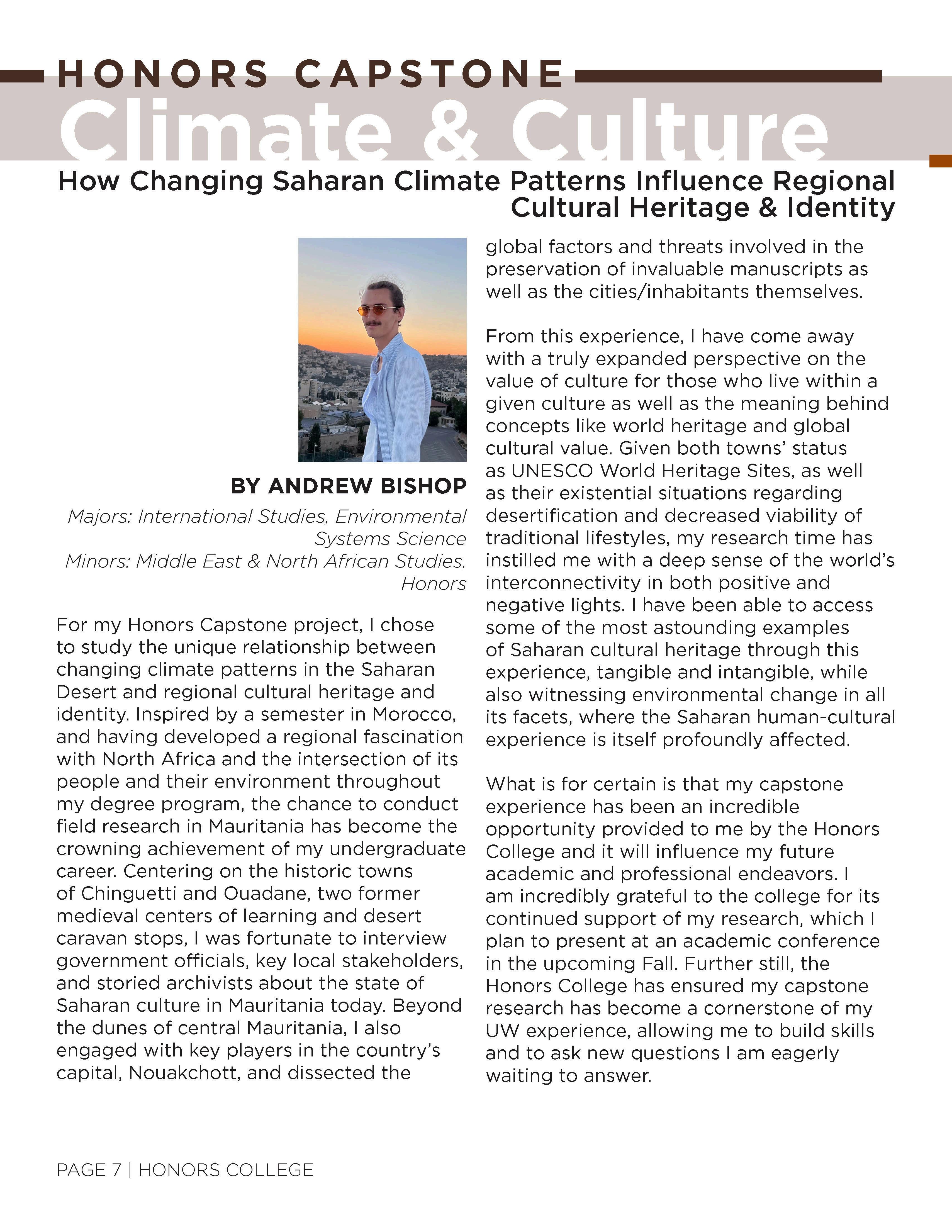 HONORS CAPSTONE
Climate & Culture

How Changing Saharan Climate Patterns Influence Regional Cultural Heritage & Identity

BY ANDREW BISHOP
Majors: International Studies, Environmental Systems Science
Minors: Middle East & North African Studies, Honors

For my Honors Capstone project, I chose to study the unique relationship between changing climate patterns in the Saharan Desert and regional cultural heritage and identity. Inspired by a semester in Morocco, and having developed a regional fascination with North Africa and the intersection of its people and their environment throughout my degree program, the chance to conduct field research in Mauritania has become the crowning achievement of my undergraduate career. Centering on the historic towns of Chinguetti and Ouadane, two former medieval centers of learning and desert caravan stops, I was fortunate to interview government officials, key local stakeholders, and storied archivists about the state of Saharan culture in Mauritania today. Beyond the dunes of central Mauritania, I also engaged with key players in the country's capital, Nouakchott, and dissected the global factors and threats involved in the preservation of invaluable manuscripts as well as the cities/inhabitants themselves.

From this experience, I have come away with a truly expanded perspective on the value of culture for those who live within a given culture as well as the meaning behind concepts like world heritage and global cultural value. Given both towns' status as UNESCO World Heritage Sites, as well as their existential situations regarding desertification and decreased viability of traditional lifestyles, my research time has instilled me with a deep sense of the world's interconnectivity in both positive and negative lights. I have been able to access some of the most astounding examples of Saharan cultural heritage through this experience, tangible and intangible, while also witnessing environmental change in all its facets, where the Saharan human-cultural experience is itself profoundly affected.

What is for certain is that my capstone experience has been an incredible opportunity provided to me by the Honors College and it will influence my future academic and professional endeavors. I am incredibly grateful to the college for its continued support of my research, which I plan to present at an academic conference in the upcoming Fall. Further still, the Honors College has ensured my capstone research has become a cornerstone of my UW experience, allowing me to build skills and to ask new questions I am eagerly waiting to answer.

PAGE 7 | HONORS COLLEGE